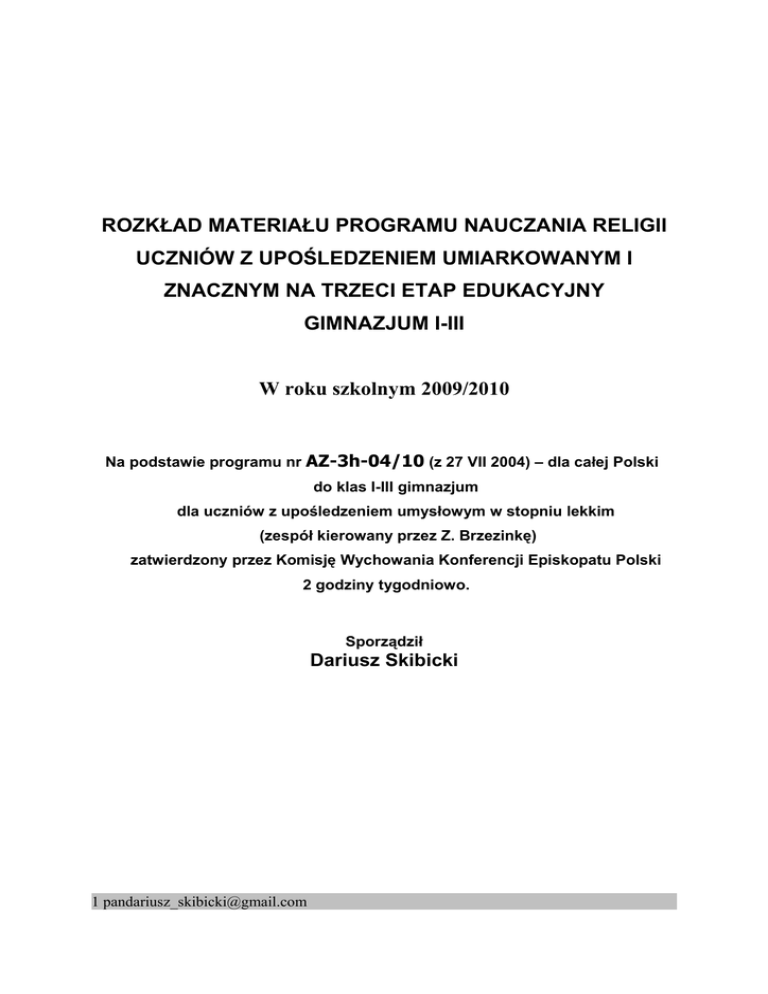 ROZKŁAD MATERIAŁU PROGRAMU NAUCZANIA RELIGII UCZNIÓW Z UPOŚLEDZENIEM UMIARKOWANYM I ZNACZNYM NA TRZECI ETAP EDUKACYJNY GIMNAZJUM I-III

W roku szkolnym 2009/2010

Na podstawie programu nr AZ-3h-04/10 (z 27 VII 2004) – dla całej Polski
do klas I-III gimnazjum
dla uczniów z upośledzeniem umysłowym w stopniu lekkim
(zespół kierowany przez Z. Brzezinkę)
zatwierdzony przez Komisję Wychowania Konferencji Episkopatu Polski
2 godziny tygodniowo.

Sporządził
Dariusz Skibicki

1 pandariusz_skibicki@gmail.com